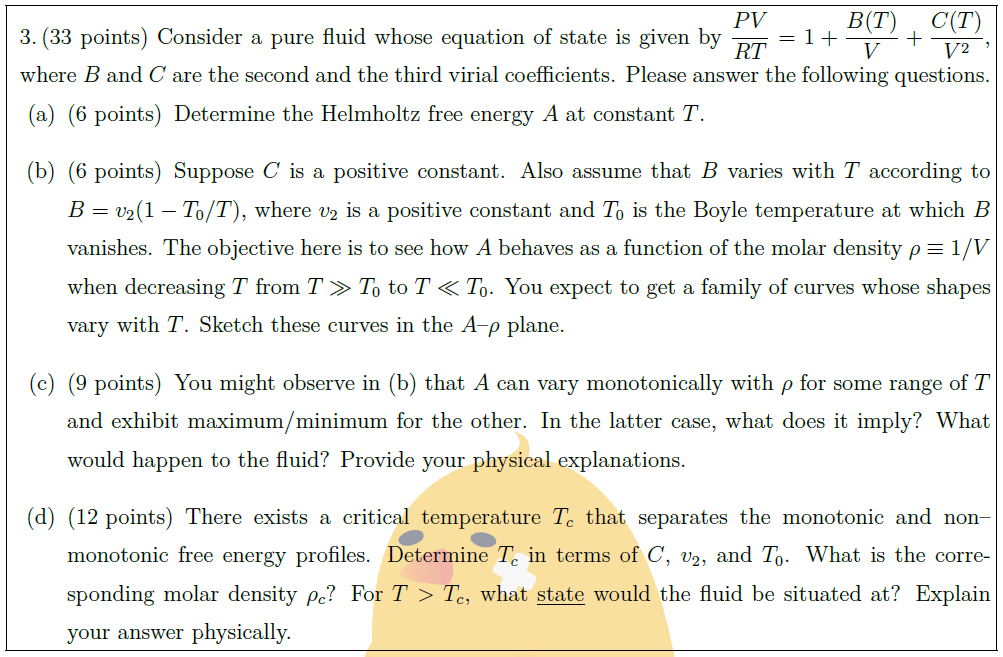 3. (33 points) Consider a pure fluid whose equation of state is given by $\frac{PV}{RT} = 1 + \frac{B(T)}{V} + \frac{C(T)}{V^2}$, where $B$ and $C$ are the second and the third virial coefficients. Please answer the following questions.

(a) (6 points) Determine the Helmholtz free energy $A$ at constant $T$.

(b) (6 points) Suppose $C$ is a positive constant. Also assume that $B$ varies with $T$ according to $B = v_2(1 - T_0/T)$, where $v_2$ is a positive constant and $T_0$ is the Boyle temperature at which $B$ vanishes. The objective here is to see how $A$ behaves as a function of the molar density $\rho \equiv 1/V$ when decreasing $T$ from $T \gg T_0$ to $T \ll T_0$. You expect to get a family of curves whose shapes vary with $T$. Sketch these curves in the $A$–$\rho$ plane.

(c) (9 points) You might observe in (b) that $A$ can vary monotonically with $\rho$ for some range of $T$ and exhibit maximum/minimum for the other. In the latter case, what does it imply? What would happen to the fluid? Provide your physical explanations.

(d) (12 points) There exists a critical temperature $T_c$ that separates the monotonic and non–monotonic free energy profiles. Determine $T_c$ in terms of $C$, $v_2$, and $T_0$. What is the corresponding molar density $\rho_c$? For $T > T_c$, what state would the fluid be situated at? Explain your answer physically.